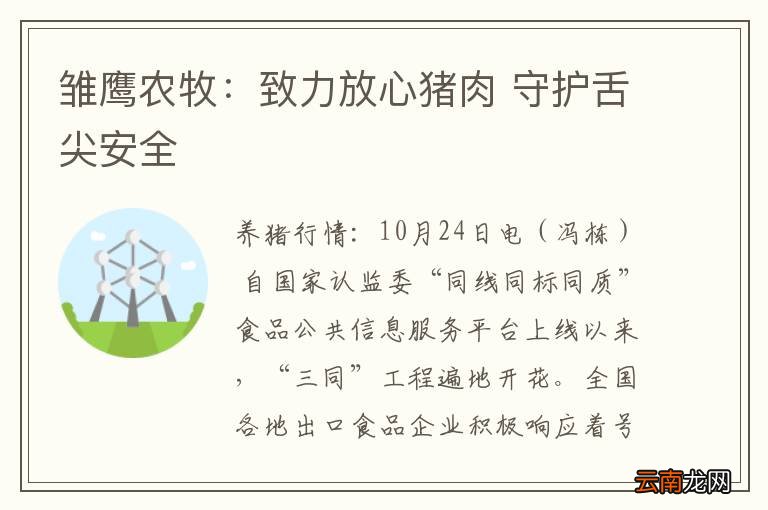 雏鹰农牧：致力放心猪肉 守护舌尖安全

养猪行情：10月24日电（冯栋）自国家认监委“同线同标同质”食品公共信息服务平台上线以来，“三同”工程遍地开花。全国各地出口食品企业积极响应着号

云南龙网